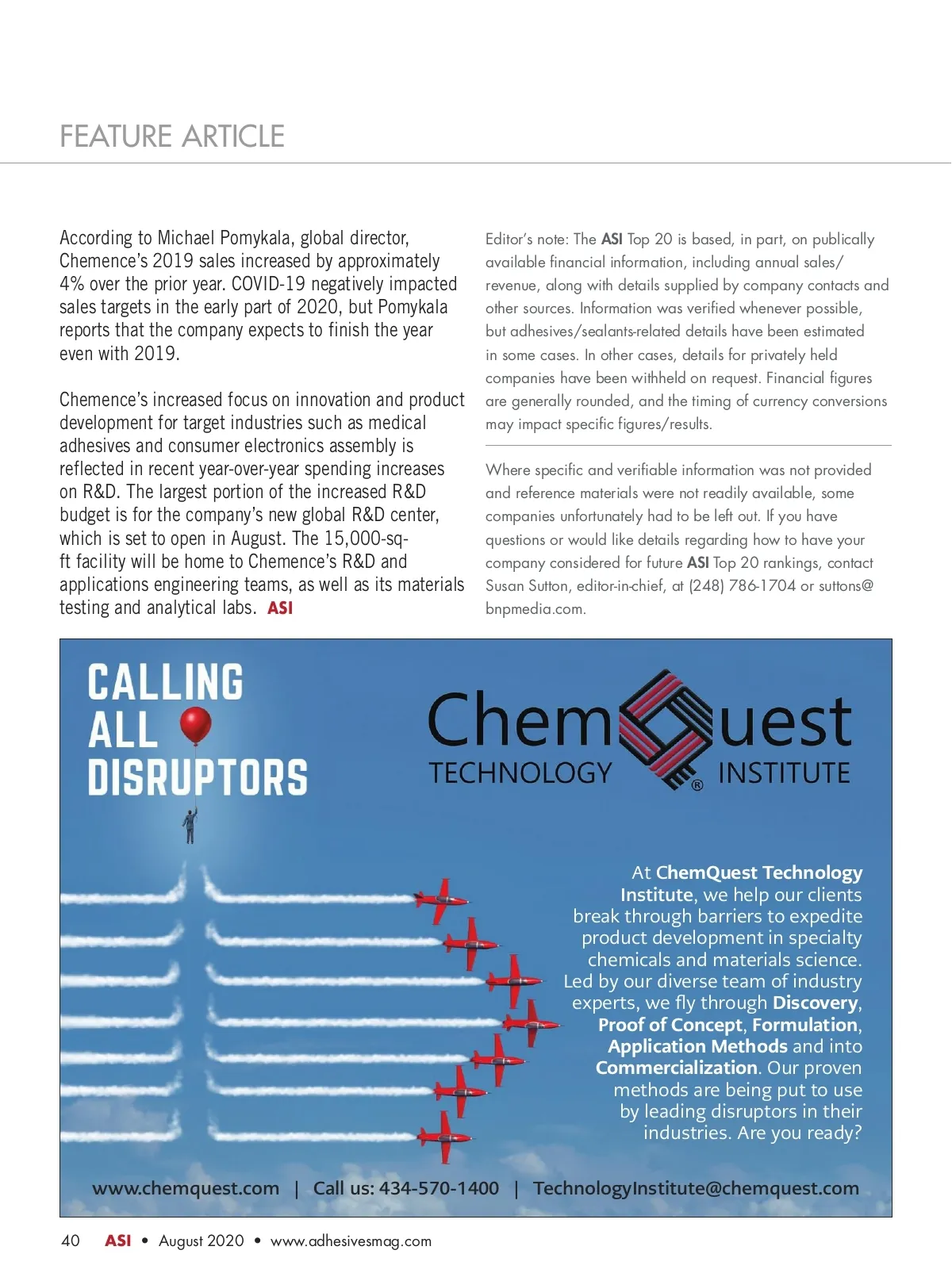 FEATURE ARTICLE

According to Michael Pomykala, global director, Chemence's 2019 sales increased by approximately 4% over the prior year. COVID-19 negatively impacted sales targets in the early part of 2020, but Pomykala reports that the company expects to finish the year even with 2019.

Chemence's increased focus on innovation and product development for target industries such as medical adhesives and consumer electronics assembly is reflected in recent year-over-year spending increases on R&D. The largest portion of the increased R&D budget is for the company's new global R&D center, which is set to open in August. The 15,000-sq-ft facility will be home to Chemence's R&D and applications engineering teams, as well as its materials testing and analytical labs. ASI

Editor's note: The ASI Top 20 is based, in part, on publically available financial information, including annual sales/revenue, along with details supplied by company contacts and other sources. Information was verified whenever possible, but adhesives/sealants-related details have been estimated in some cases. In other cases, details for privately held companies have been withheld on request. Financial figures are generally rounded, and the timing of currency conversions may impact specific figures/results.

Where specific and verifiable information was not provided and reference materials were not readily available, some companies unfortunately had to be left out. If you have questions or would like details regarding how to have your company considered for future ASI Top 20 rankings, contact Susan Sutton, editor-in-chief, at (248) 786-1704 or suttons@bnpmedia.com.

CALLING ALL DISRUPTORS

ChemQuest TECHNOLOGY INSTITUTE ®

At ChemQuest Technology Institute, we help our clients break through barriers to expedite product development in specialty chemicals and materials science. Led by our diverse team of industry experts, we fly through Discovery, Proof of Concept, Formulation, Application Methods and into Commercialization. Our proven methods are being put to use by leading disruptors in their industries. Are you ready?

www.chemquest.com | Call us: 434-570-1400 | TechnologyInstitute@chemquest.com

40 ASI • August 2020 • www.adhesivesmag.com